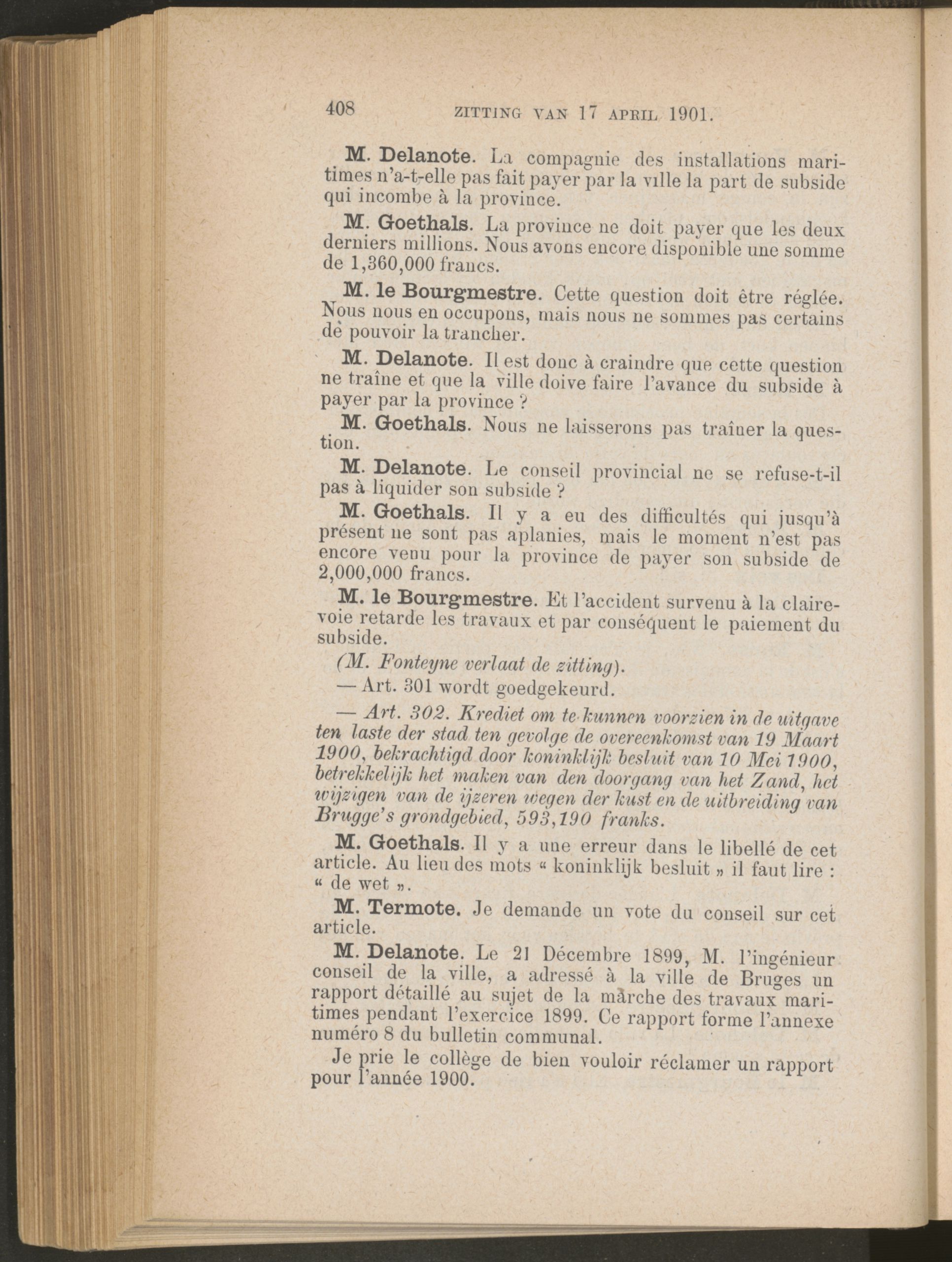 408 ZITTING VAN 17 APRIL 1901.

M. Delanote. La compagnie des installations maritimes n'a-t-elle pas fait payer par la ville la part de subside qui incombe à la province.

M. Goethals. La province ne doit payer que les deux derniers millions. Nous avons encore disponible une somme de 1,360,000 francs.

M. le Bourgmestre. Cette question doit être réglée. Nous nous en occupons, mais nous ne sommes pas certains de pouvoir la trancher.

M. Delanote. Il est donc à craindre que cette question ne traîne et que la ville doive faire l'avance du subside à payer par la province ?

M. Goethals. Nous ne laisserons pas traîner la question.

M. Delanote. Le conseil provincial ne se refuse-t-il pas à liquider son subside ?

M. Goethals. Il y a eu des difficultés qui jusqu'à présent ne sont pas aplanies, mais le moment n'est pas encore venu pour la province de payer son subside de 2,000,000 francs.

M. le Bourgmestre. Et l'accident survenu à la claire-voie retarde les travaux et par conséquent le paiement du subside.

(M. Fonteyne verlaat de zitting).

— Art. 301 wordt goedgekeurd.

— Art. 302. Krediet om te kunnen voorzien in de uitgave ten laste der stad ten gevolge de overeenkomst van 19 Maart 1900, bekrachtigd door koninklijk besluit van 10 Mei 1900, betrekkelijk het maken van den doorgang van het Zand, het wijzigen van de ijzeren wegen der kust en de uitbreiding van Brugge's grondgebied, 593,190 franks.

M. Goethals. Il y a une erreur dans le libellé de cet article. Au lieu des mots « koninklijk besluit » il faut lire : « de wet ».

M. Termote. Je demande un vote du conseil sur cet article.

M. Delanote. Le 21 Décembre 1899, M. l'ingénieur conseil de la ville, a adressé à la ville de Bruges un rapport détaillé au sujet de la marche des travaux maritimes pendant l'exercice 1899. Ce rapport forme l'annexe numéro 8 du bulletin communal.

Je prie le collège de bien vouloir réclamer un rapport pour l'année 1900.